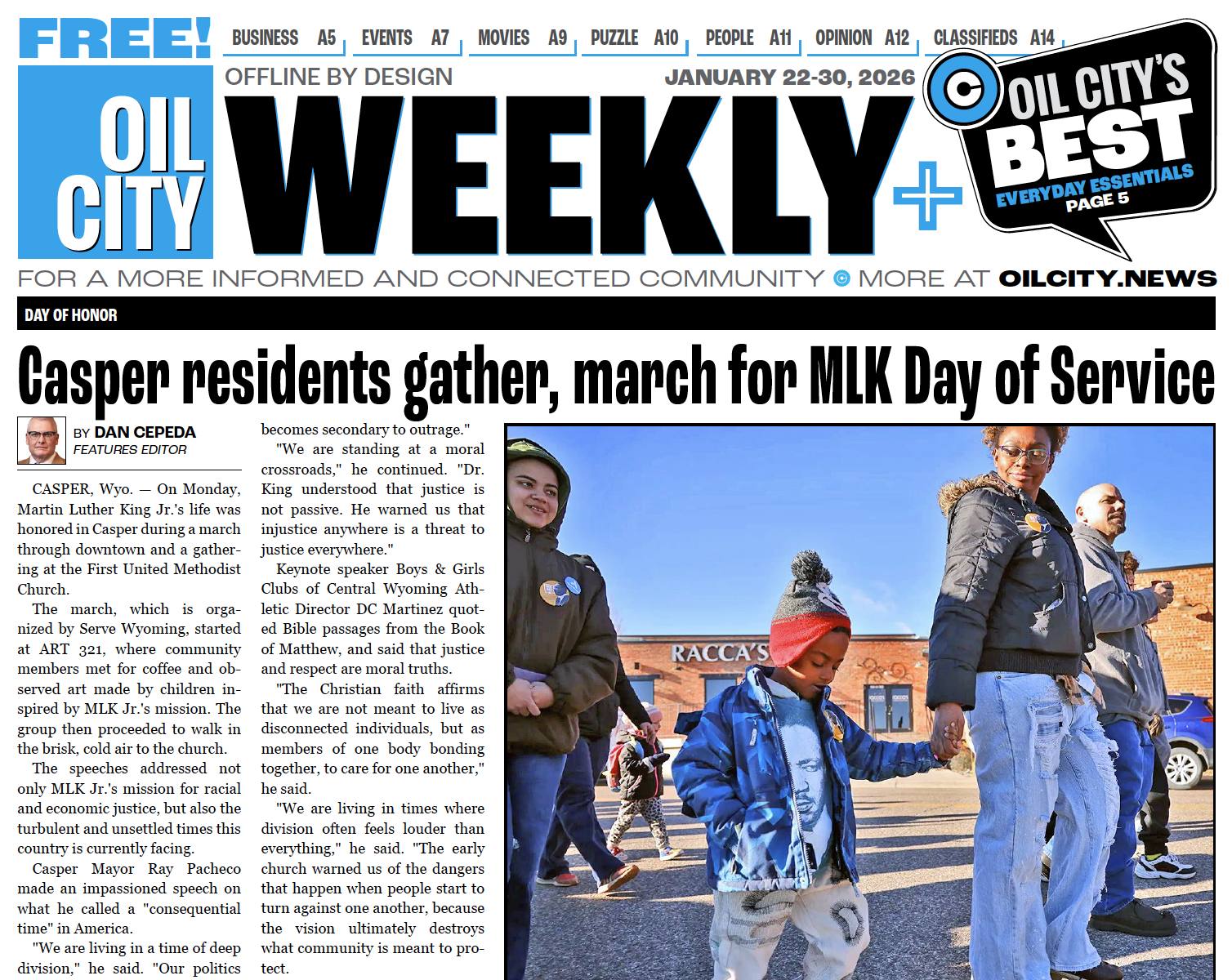 FREE!

BUSINESS A5 EVENTS A7 MOVIES A9 PUZZLE A10 PEOPLE A11 OPINION A12 CLASSIFIEDS A14

OFFLINE BY DESIGN JANUARY 22-30, 2026

OIL CITY WEEKLY +

OIL CITY'S BEST EVERYDAY ESSENTIALS PAGE 5

FOR A MORE INFORMED AND CONNECTED COMMUNITY MORE AT OILCITY.NEWS

DAY OF HONOR

Casper residents gather, march for MLK Day of Service

BY DAN CEPEDA
FEATURES EDITOR

CASPER, Wyo. — On Monday, Martin Luther King Jr.'s life was honored in Casper during a march through downtown and a gathering at the First United Methodist Church.

The march, which is organized by Serve Wyoming, started at ART 321, where community members met for coffee and observed art made by children inspired by MLK Jr.'s mission. The group then proceeded to walk in the brisk, cold air to the church.

The speeches addressed not only MLK Jr.'s mission for racial and economic justice, but also the turbulent and unsettled times this country is currently facing.

Casper Mayor Ray Pacheco made an impassioned speech on what he called a "consequential time" in America.

"We are living in a time of deep division," he said. "Our politics becomes secondary to outrage."

"We are standing at a moral crossroads," he continued. "Dr. King understood that justice is not passive. He warned us that injustice anywhere is a threat to justice everywhere."

Keynote speaker Boys & Girls Clubs of Central Wyoming Athletic Director DC Martinez quoted Bible passages from the Book of Matthew, and said that justice and respect are moral truths.

"The Christian faith affirms that we are not meant to live as disconnected individuals, but as members of one body bonding together, to care for one another," he said.

"We are living in times where division often feels louder than everything," he said. "The early church warned us of the dangers that happen when people start to turn against one another, because the vision ultimately destroys what community is meant to protect.

RACCA'S